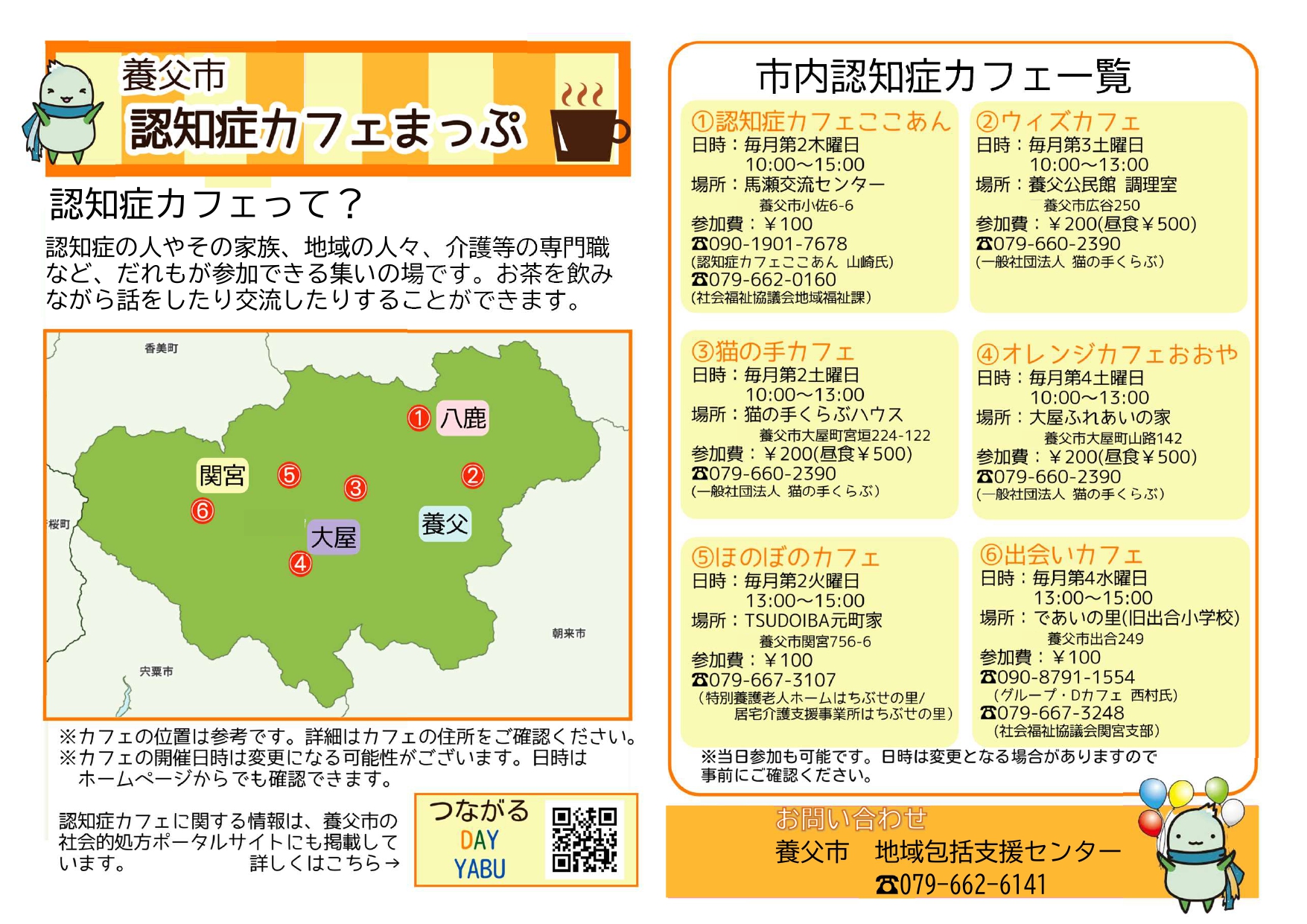 養父市
認知症カフェまっぷ

認知症カフェって？

認知症の人やその家族、地域の人々、介護等の専門職など、だれもが参加できる集いの場です。お茶を飲みながら話をしたり交流したりすることができます。

香美町
①
八鹿
関宮
⑤
③
②
⑥
桜町
大屋
養父
④
朝来市
宍粟市

※カフェの位置は参考です。詳細はカフェの住所をご確認ください。
※カフェの開催日時は変更になる可能性がございます。日時はホームページからでも確認できます。

認知症カフェに関する情報は、養父市の社会的処方ポータルサイトにも掲載しています。 詳しくはこちら→

つながる
DAY
YABU

市内認知症カフェ一覧

①認知症カフェここあん
日時：毎月第2木曜日
10:00～15:00
場所：馬瀬交流センター
養父市小佐6-6
参加費：￥100
☎090-1901-7678
(認知症カフェここあん 山崎氏)
☎079-662-0160
(社会福祉協議会地域福祉課)

②ウィズカフェ
日時：毎月第3土曜日
10:00～13:00
場所：養父公民館 調理室
養父市広谷250
参加費：￥200(昼食￥500)
☎079-660-2390
(一般社団法人 猫の手くらぶ)

③猫の手カフェ
日時：毎月第2土曜日
10:00～13:00
場所：猫の手くらぶハウス
養父市大屋町宮垣224-122
参加費：￥200(昼食￥500)
☎079-660-2390
(一般社団法人 猫の手くらぶ)

④オレンジカフェおおや
日時：毎月第4土曜日
10:00～13:00
場所：大屋ふれあいの家
養父市大屋町山路142
参加費：￥200(昼食￥500)
☎079-660-2390
(一般社団法人 猫の手くらぶ)

⑤ほのぼのカフェ
日時：毎月第2火曜日
13:00～15:00
場所：TSUDOIBA元町家
養父市関宮756-6
参加費：￥100
☎079-667-3107
(特別養護老人ホームはちぶせの里/居宅介護支援事業所はちぶせの里)

⑥出会いカフェ
日時：毎月第4水曜日
13:00～15:00
場所：であいの里(旧出合小学校)
養父市出合249
参加費：￥100
☎090-8791-1554
(グループ・Dカフェ 西村氏)
☎079-667-3248
(社会福祉協議会関宮支部)

※当日参加も可能です。日時は変更となる場合がありますので事前にご確認ください。

お問い合わせ
養父市 地域包括支援センター
☎079-662-6141